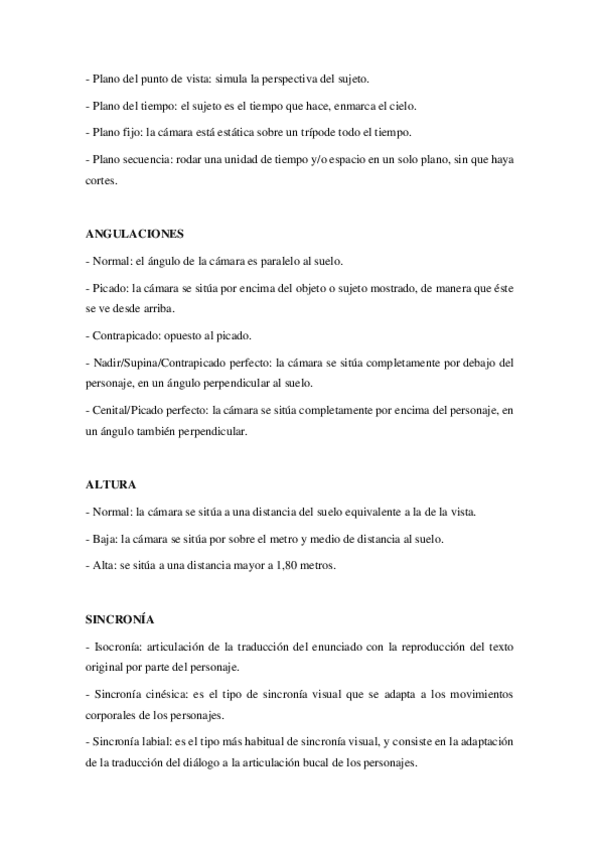 - Plano del punto de vista: simula la perspectiva del sujeto.

- Plano del tiempo: el sujeto es el tiempo que hace, enmarca el cielo.

- Plano fijo: la cámara está estática sobre un trípode todo el tiempo.

- Plano secuencia: rodar una unidad de tiempo y/o espacio en un solo plano, sin que haya cortes.

ANGULACIONES

- Normal: el ángulo de la cámara es paralelo al suelo.

- Picado: la cámara se sitúa por encima del objeto o sujeto mostrado, de manera que éste se ve desde arriba.

- Contrapicado: opuesto al picado.

- Nadir/Supina/Contrapicado perfecto: la cámara se sitúa completamente por debajo del personaje, en un ángulo perpendicular al suelo.

- Cenital/Picado perfecto: la cámara se sitúa completamente por encima del personaje, en un ángulo también perpendicular.

ALTURA

- Normal: la cámara se sitúa a una distancia del suelo equivalente a la de la vista.

- Baja: la cámara se sitúa por sobre el metro y medio de distancia al suelo.

- Alta: se sitúa a una distancia mayor a 1,80 metros.

SINCRONÍA

- Isocronía: articulación de la traducción del enunciado con la reproducción del texto original por parte del personaje.

- Sincronía cinésica: es el tipo de sincronía visual que se adapta a los movimientos corporales de los personajes.

- Sincronía labial: es el tipo más habitual de sincronía visual, y consiste en la adaptación de la traducción del diálogo a la articulación bucal de los personajes.